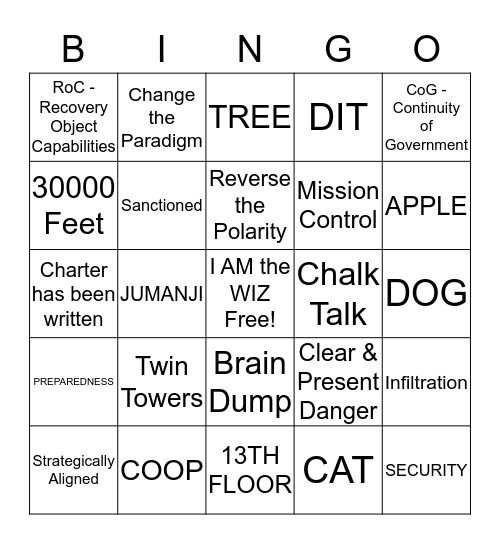 | B | I | N | G | O |
|---|---|---|---|---|
| RoC - Recovery Object Capabilities | Change the Paradigm | TREE | DIT | CoG - Continuity of Government |
| 30000 Feet | Sanctioned | Reverse the Polarity | Mission Control | APPLE |
| Charter has been written | JUMANJI | I AM the WIZ Free! | Chalk Talk | DOG |
| PREPAREDNESS | Twin Towers | Brain Dump | Clear & Present Danger | Infiltration |
| Strategically Aligned | COOP | 13TH FLOOR | CAT | SECURITY |